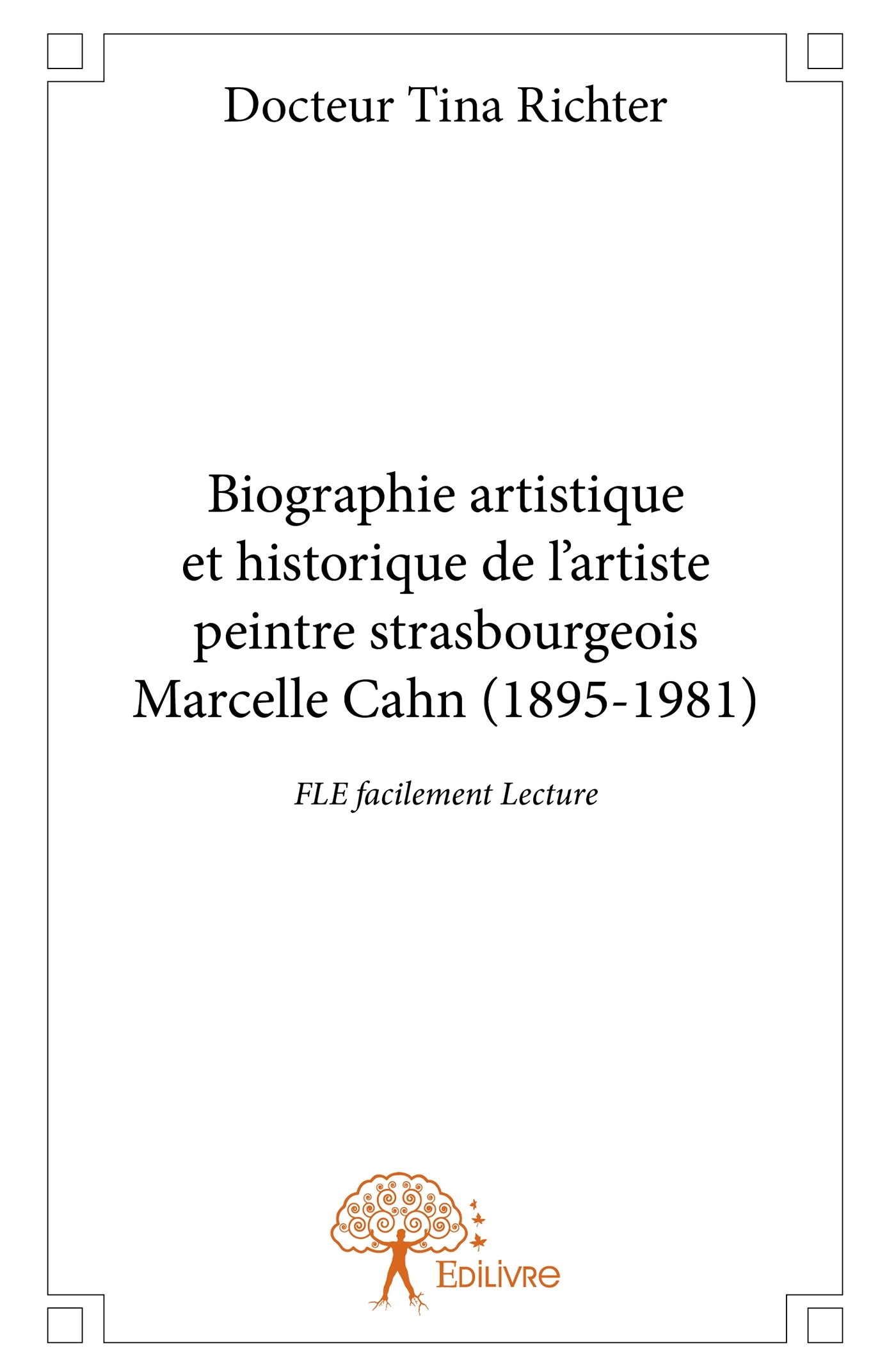 Docteur Tina Richter

Biographie artistique
et historique de l'artiste
peintre strasbourgeois
Marcelle Cahn (1895-1981)

FLE facilement Lecture

Edilivre